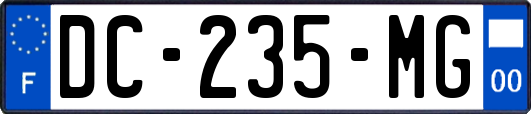 F
DC-235-MG
00